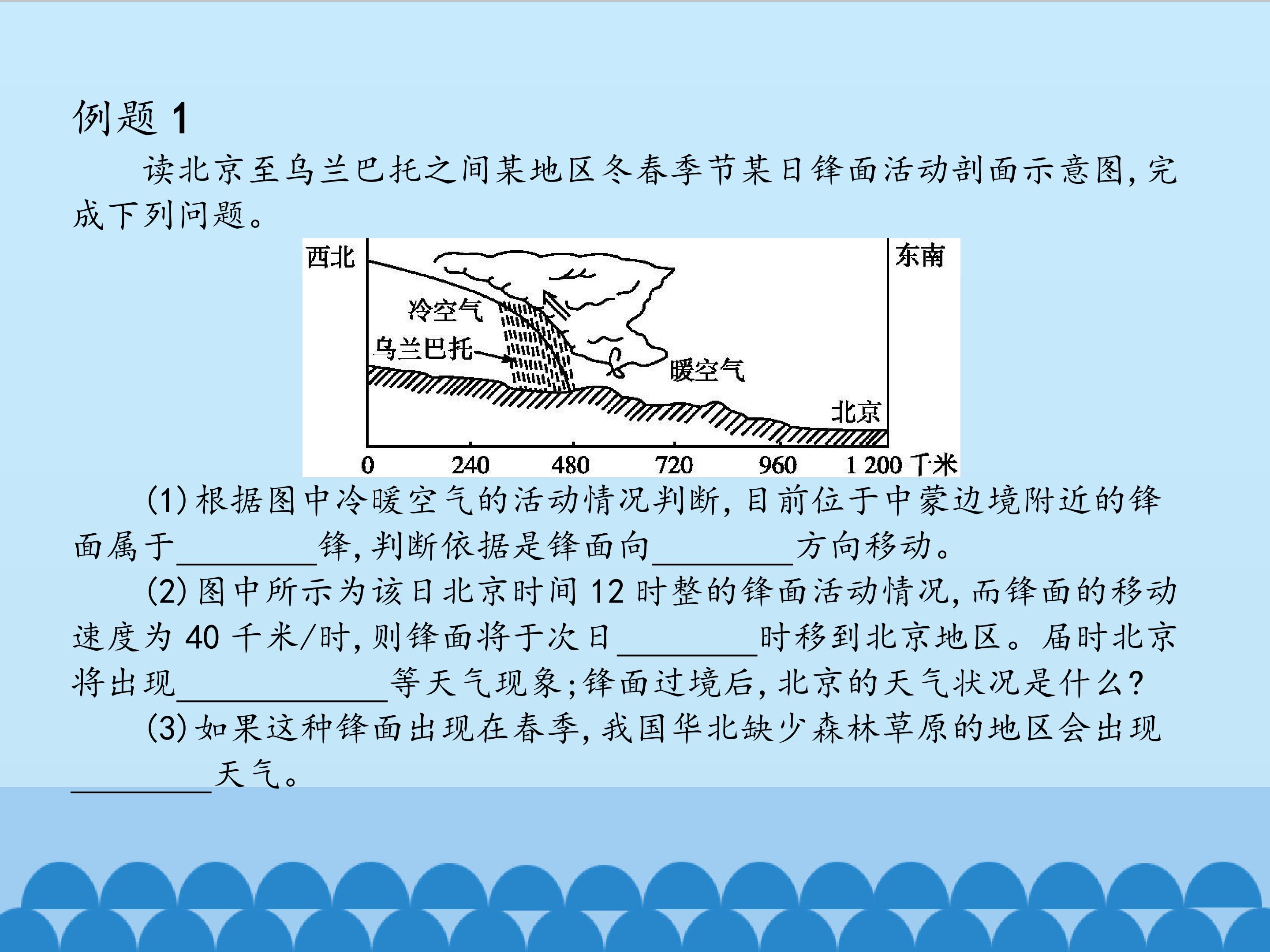 例题1

读北京至乌兰巴托之间某地区冬春季节某日锋面活动剖面示意图,完成下列问题。

西北
东南
冷空气
乌兰巴托
暖空气
北京
0
240
480
720
960
1 200千米

(1)根据图中冷暖空气的活动情况判断,目前位于中蒙边境附近的锋面属于____锋,判断依据是锋面向____方向移动。

(2)图中所示为该日北京时间12时整的锋面活动情况,而锋面的移动速度为40千米/时,则锋面将于次日____时移到北京地区。届时北京将出现____等天气现象;锋面过境后,北京的天气状况是什么?

(3)如果这种锋面出现在春季,我国华北缺少森林草原的地区会出现____天气。